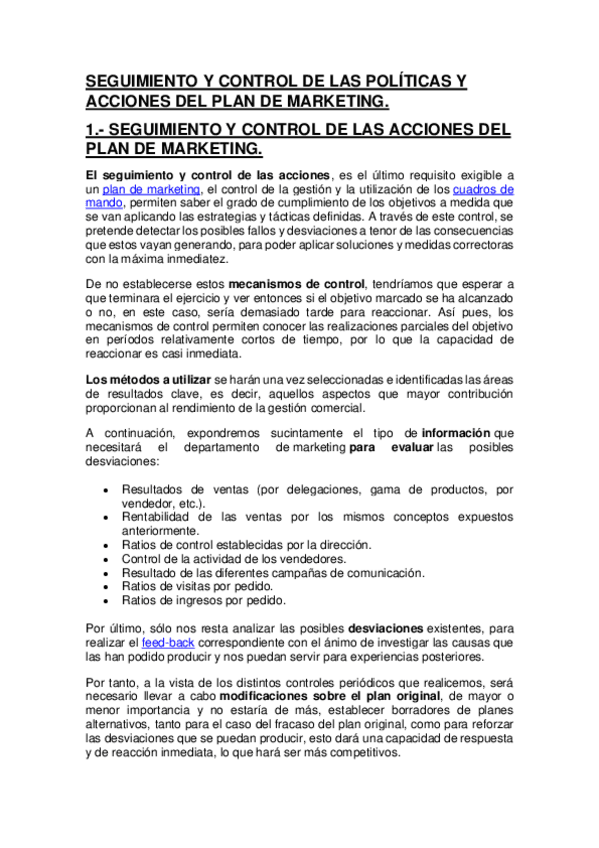 SEGUIMIENTO Y CONTROL DE LAS POLÍTICAS Y ACCIONES DEL PLAN DE MARKETING.

1.- SEGUIMIENTO Y CONTROL DE LAS ACCIONES DEL PLAN DE MARKETING.

El seguimiento y control de las acciones, es el último requisito exigible a un plan de marketing, el control de la gestión y la utilización de los cuadros de mando, permiten saber el grado de cumplimiento de los objetivos a medida que se van aplicando las estrategias y tácticas definidas. A través de este control, se pretende detectar los posibles fallos y desviaciones a tenor de las consecuencias que estos vayan generando, para poder aplicar soluciones y medidas correctoras con la máxima inmediatez.

De no establecerse estos mecanismos de control, tendríamos que esperar a que terminara el ejercicio y ver entonces si el objetivo marcado se ha alcanzado o no, en este caso, sería demasiado tarde para reaccionar. Así pues, los mecanismos de control permiten conocer las realizaciones parciales del objetivo en períodos relativamente cortos de tiempo, por lo que la capacidad de reaccionar es casi inmediata.

Los métodos a utilizar se harán una vez seleccionadas e identificadas las áreas de resultados clave, es decir, aquellos aspectos que mayor contribución proporcionan al rendimiento de la gestión comercial.

A continuación, expondremos sucintamente el tipo de información que necesitará el departamento de marketing para evaluar las posibles desviaciones:

• Resultados de ventas (por delegaciones, gama de productos, por vendedor, etc.).
• Rentabilidad de las ventas por los mismos conceptos expuestos anteriormente.
• Ratios de control establecidas por la dirección.
• Control de la actividad de los vendedores.
• Resultado de las diferentes campañas de comunicación.
• Ratios de visitas por pedido.
• Ratios de ingresos por pedido.

Por último, sólo nos resta analizar las posibles desviaciones existentes, para realizar el feed-back correspondiente con el ánimo de investigar las causas que las han podido producir y nos puedan servir para experiencias posteriores.

Por tanto, a la vista de los distintos controles periódicos que realicemos, será necesario llevar a cabo modificaciones sobre el plan original, de mayor o menor importancia y no estaría de más, establecer borradores de planes alternativos, tanto para el caso del fracaso del plan original, como para reforzar las desviaciones que se puedan producir, esto dará una capacidad de respuesta y de reacción inmediata, lo que hará ser más competitivos.